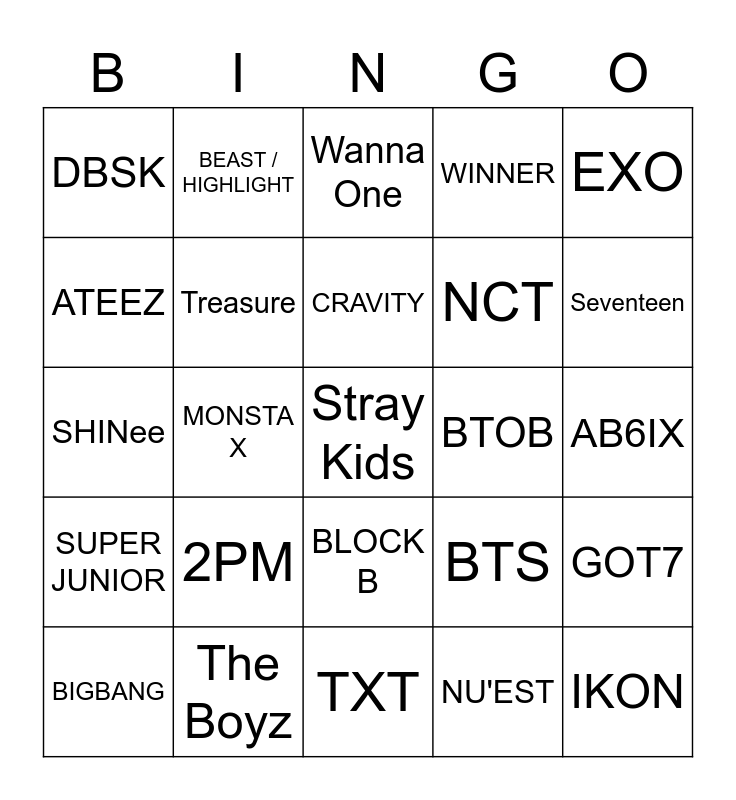 | B | I | N | G | O |
|---|---|---|---|---|
| DBSK | BEAST / HIGHLIGHT | Wanna One | WINNER | EXO |
| ATEEZ | Treasure | CRAVITY | NCT | Seventeen |
| SHINee | MONSTA X | Stray Kids | BTOB | AB6IX |
| SUPER JUNIOR | 2PM | BLOCK B | BTS | GOT7 |
| BIGBANG | The Boyz | TXT | NU'EST | IKON |